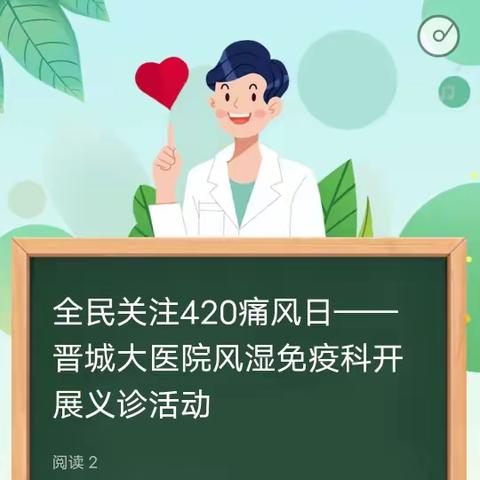 全民关注420痛风日——晋城大医院风湿免疫科开展义诊活动

阅读 2